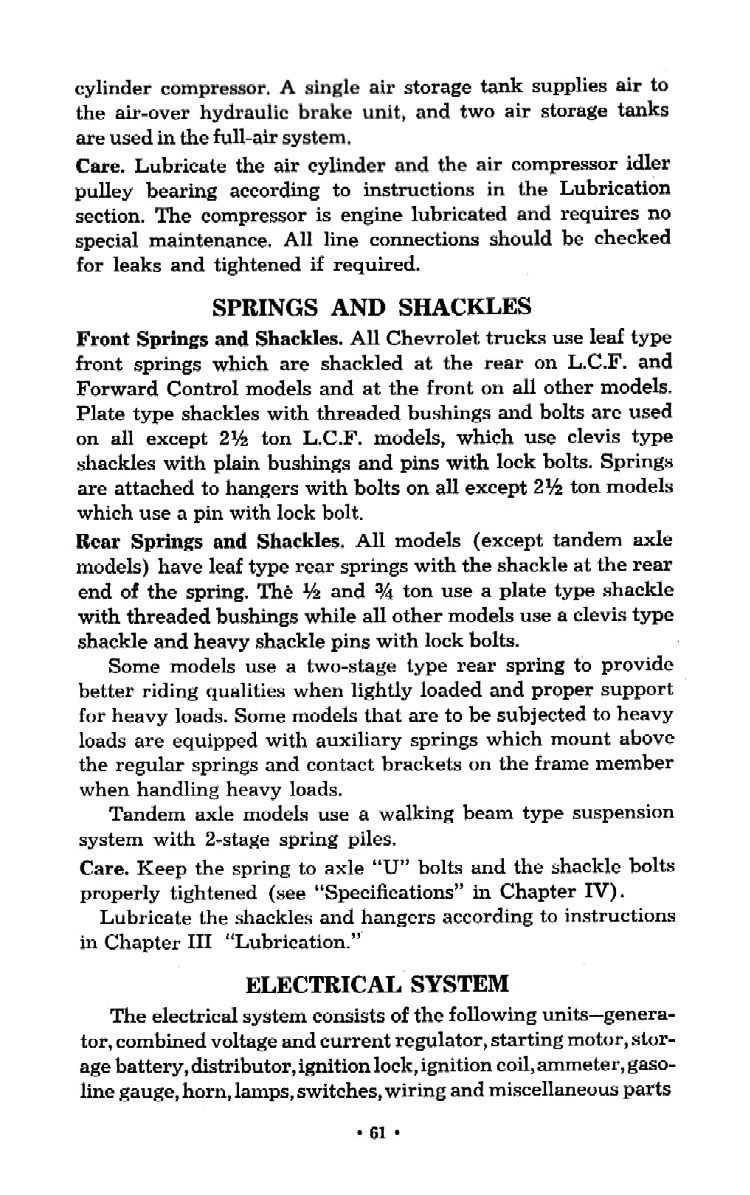 cylinder compressor. A single air storage tank supplies air to the air-over hydraulic brake unit, and two air storage tanks are used in the full-air system.

Care. Lubricate the air cylinder and the air compressor idler pulley bearing according to instructions in the Lubrication section. The compressor is engine lubricated and requires no special maintenance. All line connections should be checked for leaks and tightened if required.

SPRINGS AND SHACKLES

Front Springs and Shackles. All Chevrolet trucks use leaf type front springs which are shackled at the rear on L.C.F. and Forward Control models and at the front on all other models. Plate type shackles with threaded bushings and bolts are used on all except 2½ ton L.C.F. models, which use clevis type shackles with plain bushings and pins with lock bolts. Springs are attached to hangers with bolts on all except 2½ ton models which use a pin with lock bolt.

Rear Springs and Shackles. All models (except tandem axle models) have leaf type rear springs with the shackle at the rear end of the spring. The ½ and ¾ ton use a plate type shackle with threaded bushings while all other models use a clevis type shackle and heavy shackle pins with lock bolts.

Some models use a two-stage type rear spring to provide better riding qualities when lightly loaded and proper support for heavy loads. Some models that are to be subjected to heavy loads are equipped with auxiliary springs which mount above the regular springs and contact brackets on the frame member when handling heavy loads.

Tandem axle models use a walking beam type suspension system with 2-stage spring piles.

Care. Keep the spring to axle "U" bolts and the shackle bolts properly tightened (see "Specifications" in Chapter IV).

Lubricate the shackles and hangers according to instructions in Chapter III "Lubrication."

ELECTRICAL SYSTEM

The electrical system consists of the following units—generator, combined voltage and current regulator, starting motor, storage battery, distributor, ignition lock, ignition coil, ammeter, gasoline gauge, horn, lamps, switches, wiring and miscellaneous parts

• 61 •